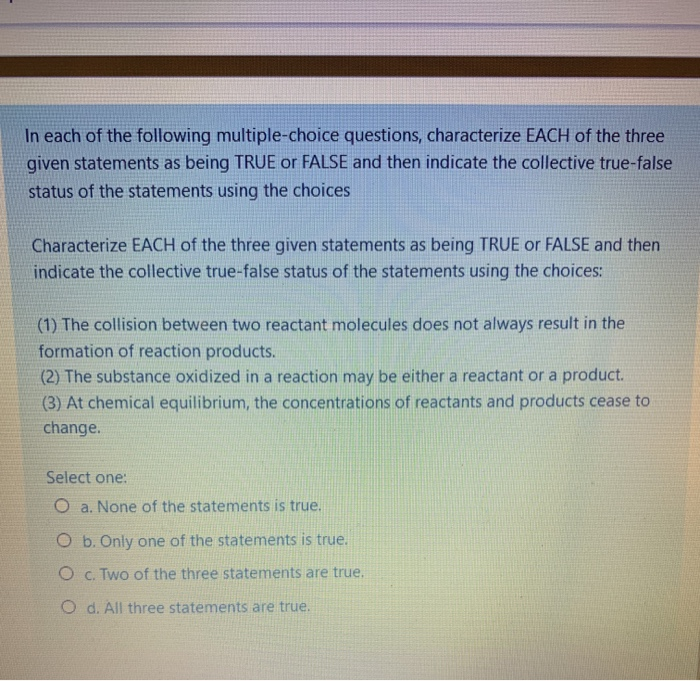 In each of the following multiple-choice questions, characterize EACH of the three given statements as being TRUE or FALSE and then indicate the collective true-false status of the statements using the choices

Characterize EACH of the three given statements as being TRUE or FALSE and then indicate the collective true-false status of the statements using the choices:

(1) The collision between two reactant molecules does not always result in the formation of reaction products.
(2) The substance oxidized in a reaction may be either a reactant or a product.
(3) At chemical equilibrium, the concentrations of reactants and products cease to change.

Select one:
a. None of the statements is true.
b. Only one of the statements is true.
c. Two of the three statements are true.
d. All three statements are true.